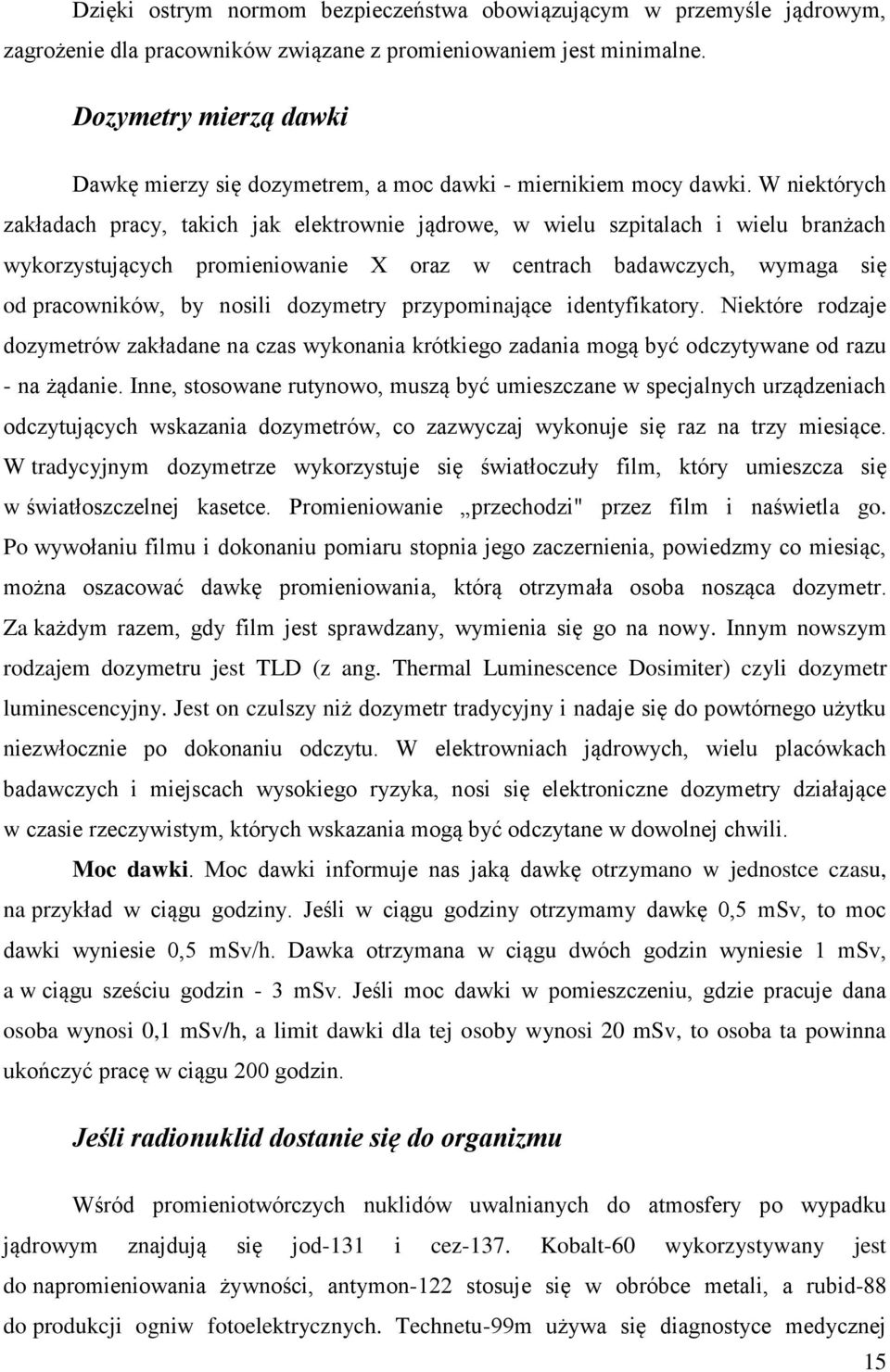 Dzięki ostrym normom bezpieczeństwa obowiązującym w przemyśle jądrowym, zagrożenie dla pracowników związane z promieniowaniem jest minimalne.

Dozymetry mierzą dawki

Dawkę mierzy się dozymetrem, a moc dawki - miernikiem mocy dawki. W niektórych zakładach pracy, takich jak elektrownie jądrowe, w wielu szpitalach i wielu branżach wykorzystujących promieniowanie X oraz w centrach badawczych, wymaga się od pracowników, by nosili dozymetry przypominające identyfikatory. Niektóre rodzaje dozymetrów zakładane na czas wykonania krótkiego zadania mogą być odczytywane od razu - na żądanie. Inne, stosowane rutynowo, muszą być umieszczane w specjalnych urządzeniach odczytujących wskazania dozymetrów, co zazwyczaj wykonuje się raz na trzy miesiące. W tradycyjnym dozymetrze wykorzystuje się światłoczuły film, który umieszcza się w światłoszczelnej kasetce. Promieniowanie „przechodzi" przez film i naświetla go. Po wywołaniu filmu i dokonaniu pomiaru stopnia jego zaczernienia, powiedzmy co miesiąc, można oszacować dawkę promieniowania, którą otrzymała osoba nosząca dozymetr. Za każdym razem, gdy film jest sprawdzany, wymienia się go na nowy. Innym nowszym rodzajem dozymetru jest TLD (z ang. Thermal Luminescence Dosimiter) czyli dozymetr luminescencyjny. Jest on czulszy niż dozymetr tradycyjny i nadaje się do powtórnego użytku niezwłocznie po dokonaniu odczytu. W elektrowniach jądrowych, wielu placówkach badawczych i miejscach wysokiego ryzyka, nosi się elektroniczne dozymetry działające w czasie rzeczywistym, których wskazania mogą być odczytane w dowolnej chwili.

Moc dawki. Moc dawki informuje nas jaką dawkę otrzymano w jednostce czasu, na przykład w ciągu godziny. Jeśli w ciągu godziny otrzymamy dawkę 0,5 mSv, to moc dawki wyniesie 0,5 mSv/h. Dawka otrzymana w ciągu dwóch godzin wyniesie 1 mSv, a w ciągu sześciu godzin - 3 mSv. Jeśli moc dawki w pomieszczeniu, gdzie pracuje dana osoba wynosi 0,1 mSv/h, a limit dawki dla tej osoby wynosi 20 mSv, to osoba ta powinna ukończyć pracę w ciągu 200 godzin.

Jeśli radionuklid dostanie się do organizmu

Wśród promieniotwórczych nuklidów uwalnianych do atmosfery po wypadku jądrowym znajdują się jod-131 i cez-137. Kobalt-60 wykorzystywany jest do napromieniowania żywności, antymon-122 stosuje się w obróbce metali, a rubid-88 do produkcji ogniw fotoelektrycznych. Technetu-99m używa się diagnostyce medycznej

15